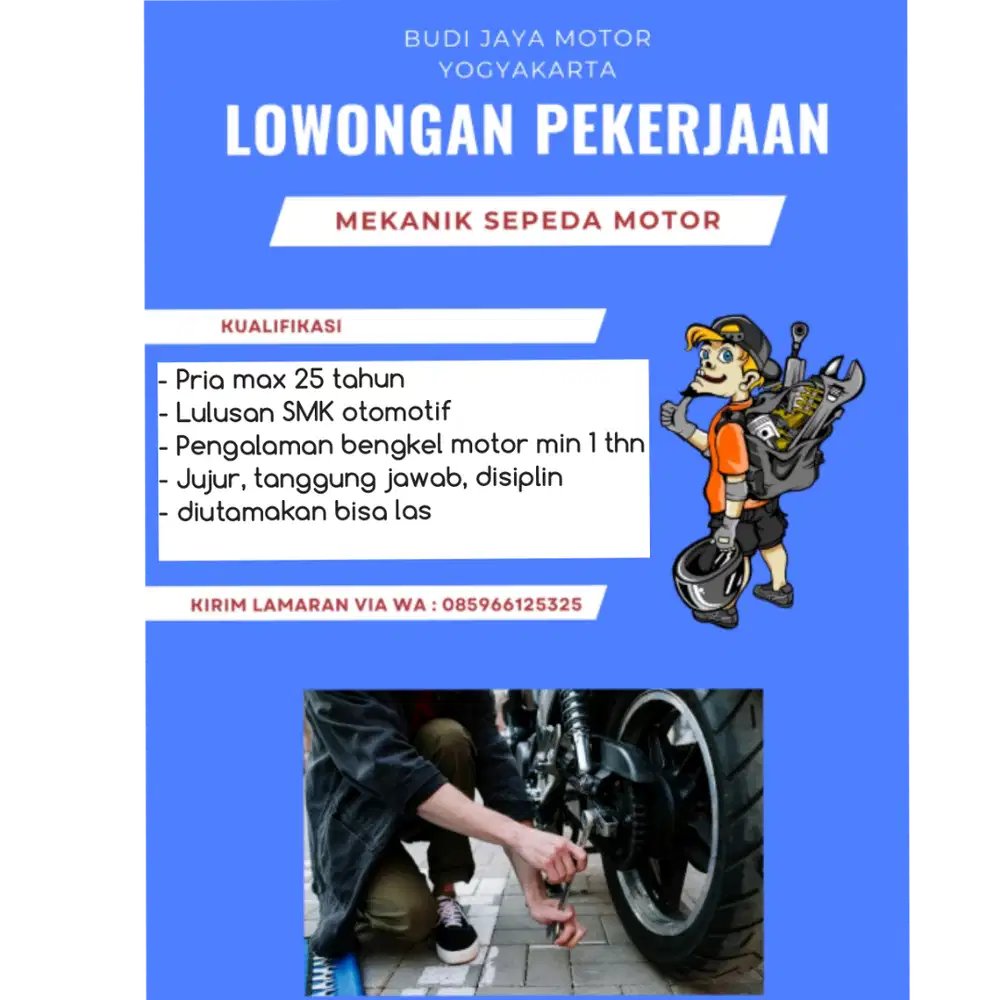 BUDI JAYA MOTOR
YOGYAKARTA

LOWONGAN PEKERJAAN

MEKANIK SEPEDA MOTOR

KUALIFIKASI

- Pria max 25 tahun
- Lulusan SMK otomotif
- Pengalaman bengkel motor min 1 thn
- Jujur, tanggung jawab, disiplin
- diutamakan bisa las

KIRIM LAMARAN VIA WA : 085966125325